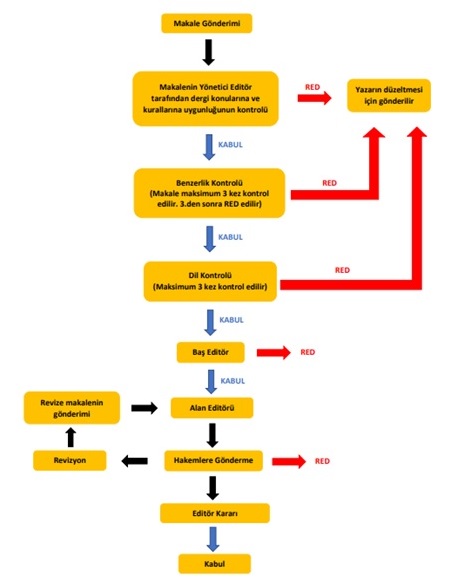 Makale Gönderimi

Makalenin Yönetici Editör tarafından dergi konularına ve kurallarına uygunluğunun kontrolü

RED

Yazarın düzeltmesi için gönderilir

KABUL

Benzerlik Kontrolü (Makale maksimum 3 kez kontrol edilir. 3.den sonra RED edilir)

RED

KABUL

Dil Kontrolü (Maksimum 3 kez kontrol edilir)

RED

KABUL

Baş Editör

RED

KABUL

Revize makalenin gönderimi

Alan Editörü

Revizyon

Hakemlere Gönderme

RED

Editör Kararı

Kabul